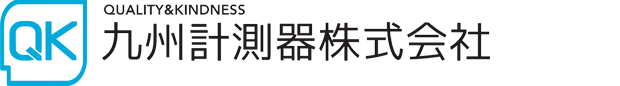 QK
QUALITY&KINDNESS
九州計測器株式会社